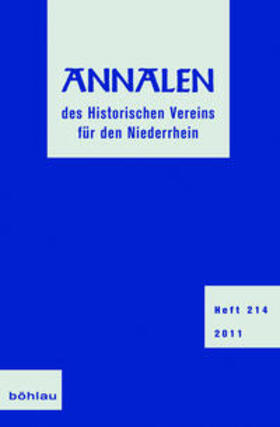 ANNALEN

des Historischen Vereins für den Niederrhein

Heft 214

2011

böhlau